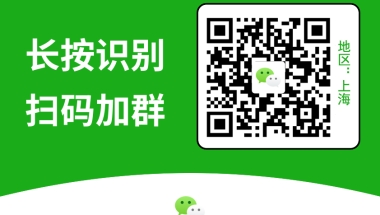 长按识别
扫码加群

地区：上海